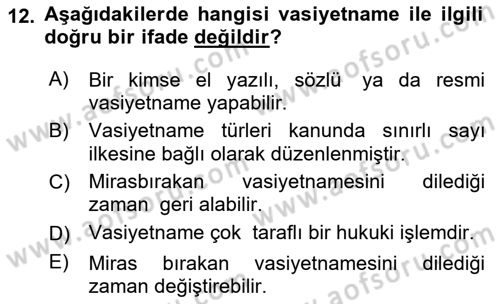 12. Aşağıdakilerde hangisi vasiyetname ile ilgili doğru bir ifade değildir?

A) Bir kimse el yazılı, sözlü ya da resmi vasiyetname yapabilir.

B) Vasiyetname türleri kanunda sınırlı sayı ilkesine bağlı olarak düzenlenmiştir.

C) Mirasbırakan vasiyetnamesini dilediği zaman geri alabilir.

D) Vasiyetname çok taraflı bir hukuki işlemdir.

E) Miras bırakan vasiyetnamesini dilediği zaman değiştirebilir.

www.aofsoru.com